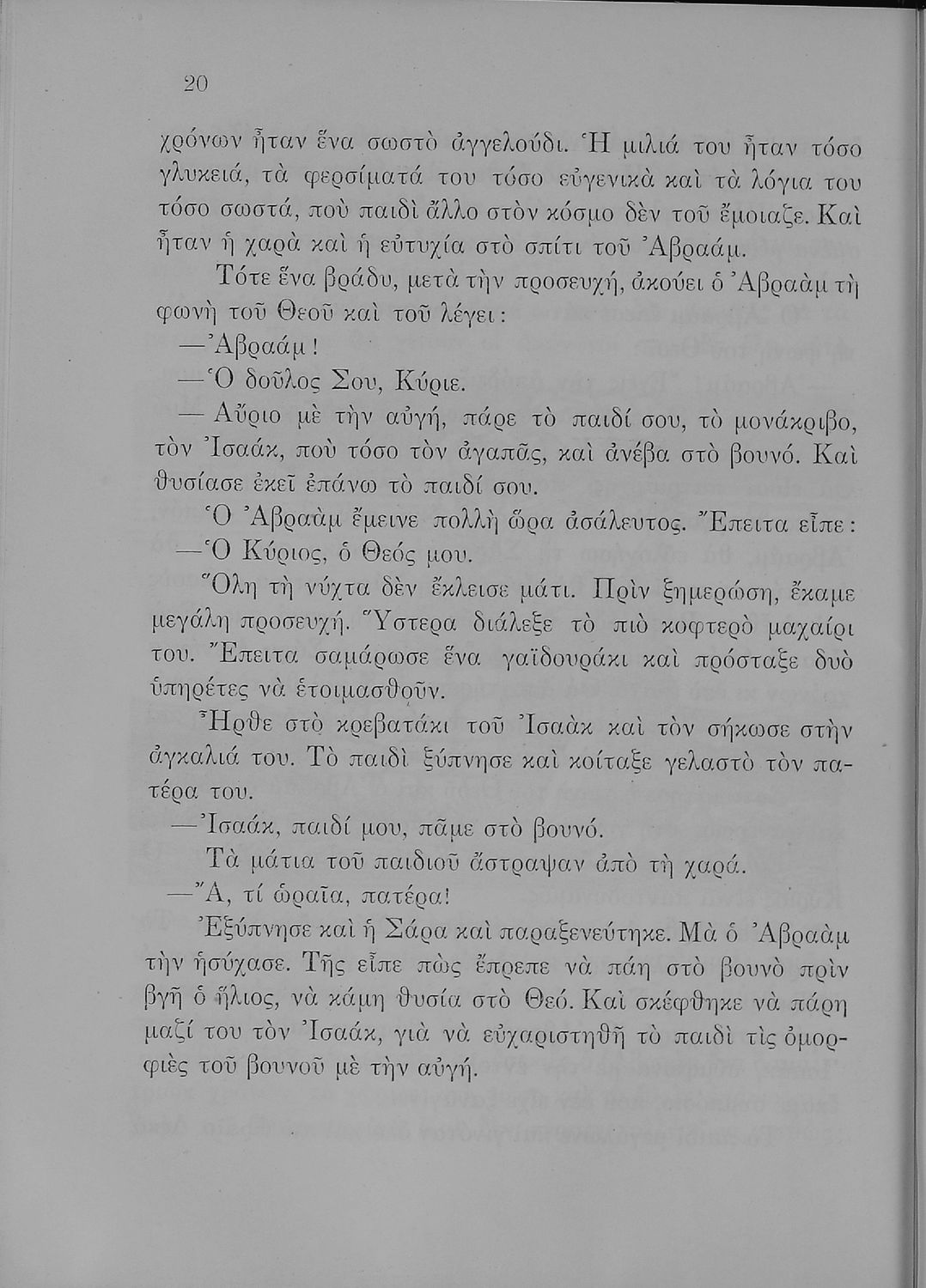 20

χρόνων ἦταν ἕνα σωστὸ ἀγγελούδι. Ἡ μιλιά του ἦταν τόσο γλυκειά, τὰ φερσίματά του τόσο εὐγενικὰ καὶ τὰ λόγια του τόσο σωστά, ποὺ παιδὶ ἄλλο στὸν κόσμο δὲν τοῦ ἔμοιαζε. Καὶ ἦταν ἡ χαρὰ καὶ ἡ εὐτυχία στὸ σπίτι τοῦ Ἀβραάμ.

Τότε ἕνα βράδυ, μετὰ τὴν προσευχή, ἀκούει ὁ Ἀβραὰμ τὴ φωνὴ τοῦ Θεοῦ καὶ τοῦ λέγει:

—Ἀβραάμ!

—Ὁ δοῦλος Σου, Κύριε.

— Αὔριο μὲ τὴν αὐγή, πάρε τὸ παιδί σου, τὸ μονάκριβο, τὸν Ἰσαάκ, ποὺ τόσο τὸν ἀγαπᾶς, καὶ ἀνέβα στὸ βουνό. Καὶ θυσίασε ἐκεῖ ἐπάνω τὸ παιδί σου.

Ὁ Ἀβραὰμ ἔμεινε πολλὴ ὥρα ἀσάλευτος. Ἔπειτα εἶπε:

—Ὁ Κύριος, ὁ Θεός μου.

Ὅλη τὴ νύχτα δὲν ἔκλεισε μάτι. Πρὶν ξημερώση, ἔκαμε μεγάλη προσευχή. Ὕστερα διάλεξε τὸ πιὸ κοφτερὸ μαχαίρι του. Ἔπειτα σαμάρωσε ἕνα γαϊδουράκι καὶ πρόσταξε δυὸ ὑπηρέτες νὰ ἑτοιμασθοῦν.

Ἦρθε στὸ κρεβατάκι τοῦ Ἰσαὰκ καὶ τὸν σήκωσε στὴν ἀγκαλιά του. Τὸ παιδὶ ξύπνησε καὶ κοίταξε γελαστὸ τὸν πατέρα του.

—Ἰσαάκ, παιδί μου, πᾶμε στὸ βουνό.

Τὰ μάτια τοῦ παιδιοῦ ἄστραψαν ἀπὸ τὴ χαρά.

—Ἄ, τί ὡραῖα, πατέρα!

Ἐξύπνησε καὶ ἡ Σάρα καὶ παραξενεύτηκε. Μὰ ὁ Ἀβραὰμ τὴν ἡσύχασε. Τῆς εἶπε πὼς ἔπρεπε νὰ πάη στὸ βουνὸ πρὶν βγῆ ὁ ἥλιος, νὰ κάμη θυσία στὸ Θεό. Καὶ σκέφθηκε νὰ πάρη μαζί του τὸν Ἰσαάκ, γιὰ νὰ εὐχαριστηθῆ τὸ παιδὶ τὶς ὀμορφιὲς τοῦ βουνοῦ μὲ τὴν αὐγή.